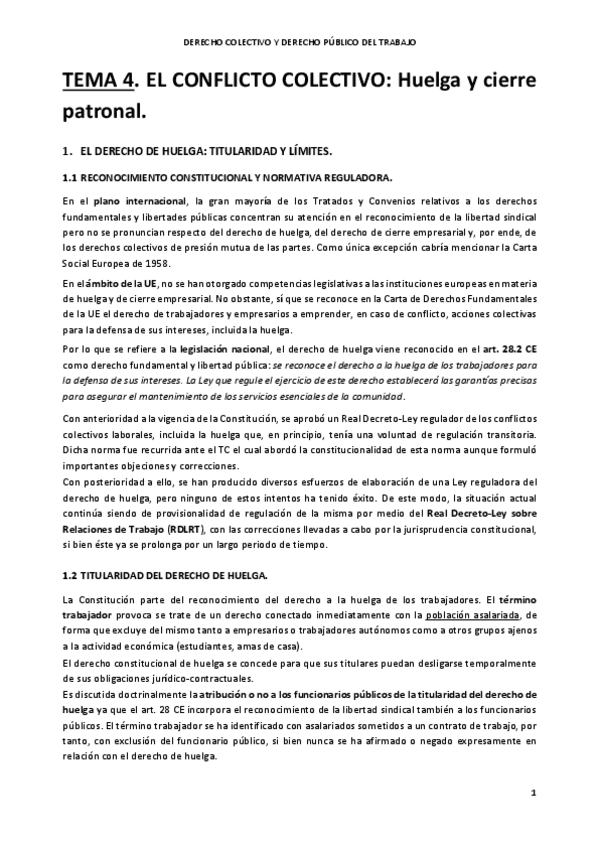 DERECHO COLECTIVO Y DERECHO PÚBLICO DEL TRABAJO

TEMA 4. EL CONFLICTO COLECTIVO: Huelga y cierre patronal.

1. EL DERECHO DE HUELGA: TITULARIDAD Y LÍMITES.

1.1 RECONOCIMIENTO CONSTITUCIONAL Y NORMATIVA REGULADORA.

En el plano internacional, la gran mayoría de los Tratados y Convenios relativos a los derechos fundamentales y libertades públicas concentran su atención en el reconocimiento de la libertad sindical pero no se pronuncian respecto del derecho de huelga, del derecho de cierre empresarial y, por ende, de los derechos colectivos de presión mutua de las partes. Como única excepción cabría mencionar la Carta Social Europea de 1958.

En el ámbito de la UE, no se han otorgado competencias legislativas a las instituciones europeas en materia de huelga y de cierre empresarial. No obstante, sí que se reconoce en la Carta de Derechos Fundamentales de la UE el derecho de trabajadores y empresarios a emprender, en caso de conflicto, acciones colectivas para la defensa de sus intereses, incluida la huelga.

Por lo que se refiere a la legislación nacional, el derecho de huelga viene reconocido en el art. 28.2 CE como derecho fundamental y libertad pública: se reconoce el derecho a la huelga de los trabajadores para la defensa de sus intereses. La Ley que regule el ejercicio de este derecho establecerá las garantías precisas para asegurar el mantenimiento de los servicios esenciales de la comunidad.

Con anterioridad a la vigencia de la Constitución, se aprobó un Real Decreto-Ley regulador de los conflictos colectivos laborales, incluida la huelga que, en principio, tenía una voluntad de regulación transitoria. Dicha norma fue recurrida ante el TC el cual abordó la constitucionalidad de esta norma aunque formuló importantes objeciones y correcciones.
Con posterioridad a ello, se han producido diversos esfuerzos de elaboración de una Ley reguladora del derecho de huelga, pero ninguno de estos intentos ha tenido éxito. De este modo, la situación actual continúa siendo de provisionalidad de regulación de la misma por medio del Real Decreto-Ley sobre Relaciones de Trabajo (RDLRT), con las correcciones llevadas a cabo por la jurisprudencia constitucional, si bien éste ya se prolonga por un largo periodo de tiempo.

1.2 TITULARIDAD DEL DERECHO DE HUELGA.

La Constitución parte del reconocimiento del derecho a la huelga de los trabajadores. El término trabajador provoca se trate de un derecho conectado inmediatamente con la población asalariada, de forma que excluye del mismo tanto a empresarios o trabajadores autónomos como a otros grupos ajenos a la actividad económica (estudiantes, amas de casa).
El derecho constitucional de huelga se concede para que sus titulares puedan desligarse temporalmente de sus obligaciones jurídico-contractuales.
Es discutida doctrinalmente la atribución o no a los funcionarios públicos de la titularidad del derecho de huelga ya que el art. 28 CE incorpora el reconocimiento de la libertad sindical también a los funcionarios públicos. El término trabajador se ha identificado con asalariados sometidos a un contrato de trabajo, por tanto, con exclusión del funcionario público, si bien nunca se ha afirmado o negado expresamente en relación con el derecho de huelga.

1